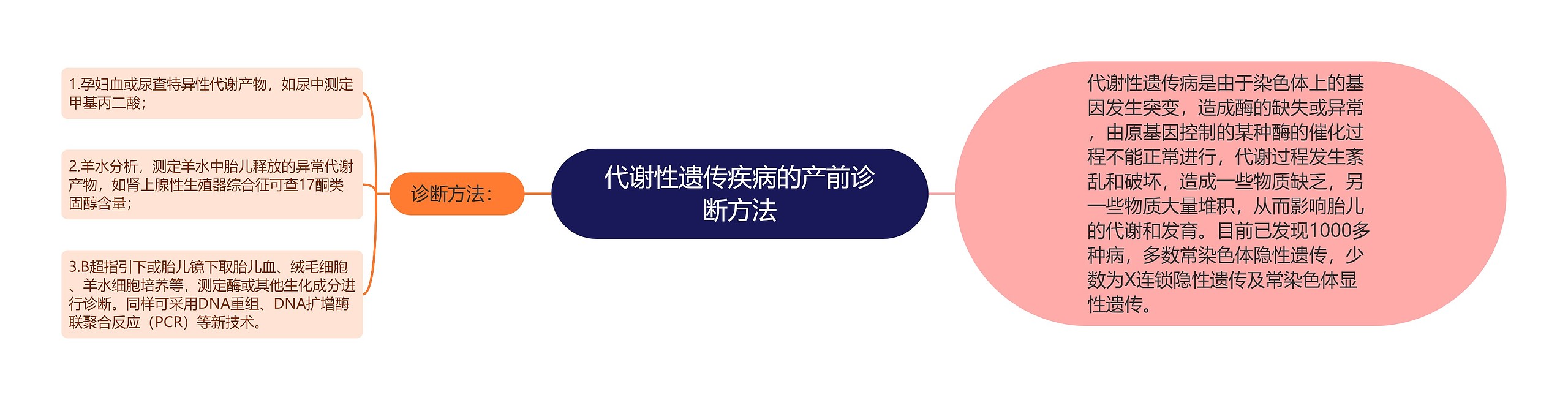 代谢性遗传疾病的产前诊断方法

诊断方法：

1.孕妇血或尿查特异性代谢产物，如尿中测定甲基丙二酸；

2.羊水分析，测定羊水中胎儿释放的异常代谢产物，如肾上腺性生殖器综合征可查17酮类固醇含量；

3.B超指引下或胎儿镜下取胎儿血、绒毛细胞、羊水细胞培养等，测定酶或其他生化成分进行诊断。同样可采用DNA重组、DNA扩增酶联聚合反应（PCR）等新技术。

代谢性遗传病是由于染色体上的基因发生突变，造成酶的缺失或异常，由原基因控制的某种酶的催化过程不能正常进行，代谢过程发生紊乱和破坏，造成一些物质缺乏，另一些物质大量堆积，从而影响胎儿的代谢和发育。目前已发现1000多种病，多数常染色体隐性遗传，少数为X连锁隐性遗传及常染色体显性遗传。